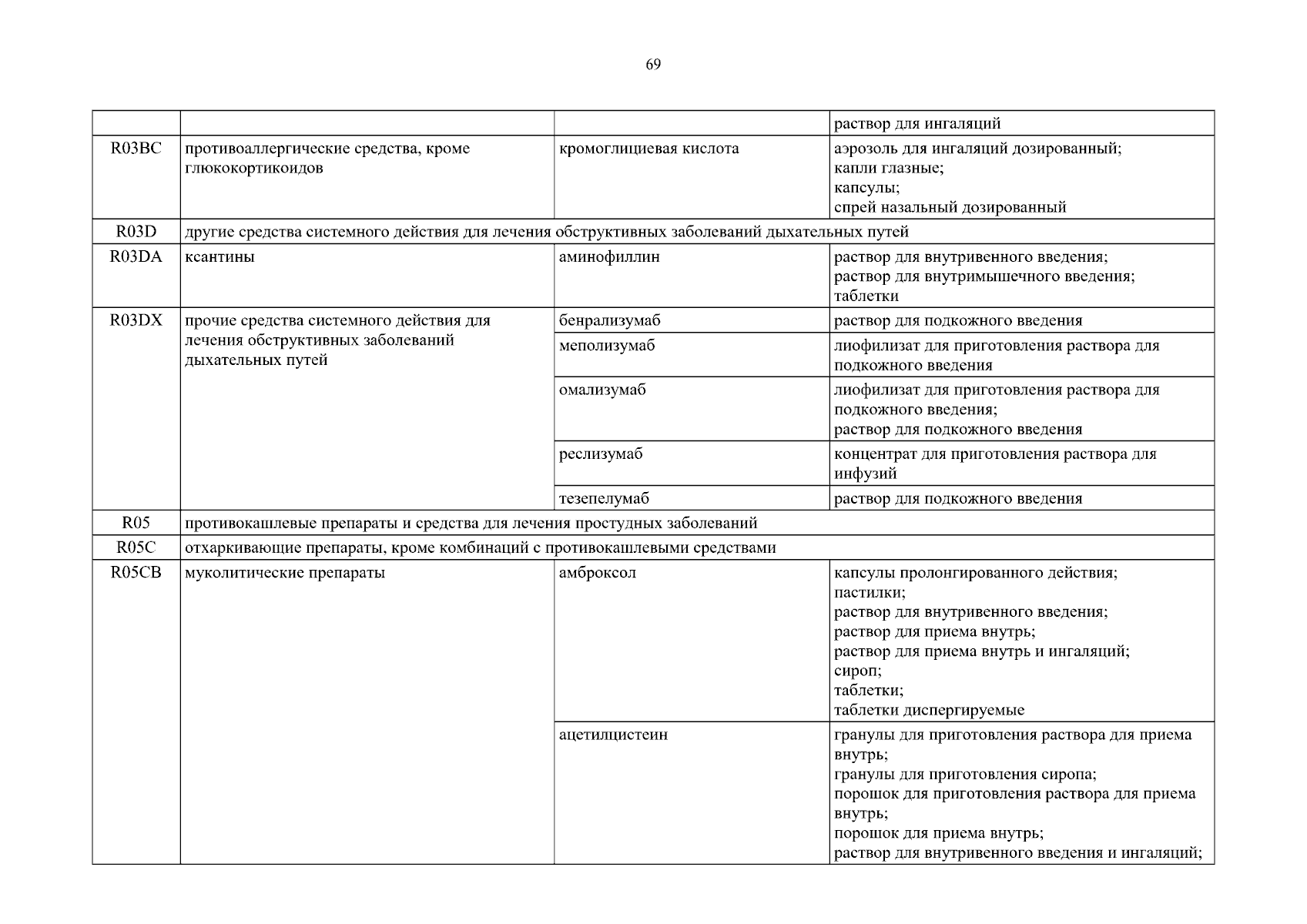 69

| | | | |
|---|---|---|---|
| | | | раствор для ингаляций |
| R03BC | противоаллергические средства, кроме глюкокортикоидов | кромоглициевая кислота | аэрозоль для ингаляций дозированный; капли глазные; капсулы; спрей назальный дозированный |
| R03D | другие средства системного действия для лечения обструктивных заболеваний дыхательных путей | | |
| R03DA | ксантины | аминофиллин | раствор для внутривенного введения; раствор для внутримышечного введения; таблетки |
| R03DX | прочие средства системного действия для лечения обструктивных заболеваний дыхательных путей | бенрализумаб | раствор для подкожного введения |
| | | меполизумаб | лиофилизат для приготовления раствора для подкожного введения |
| | | омализумаб | лиофилизат для приготовления раствора для подкожного введения; раствор для подкожного введения |
| | | реслизумаб | концентрат для приготовления раствора для инфузий |
| | | тезепелумаб | раствор для подкожного введения |
| R05 | противокашлевые препараты и средства для лечения простудных заболеваний | | |
| R05C | отхаркивающие препараты, кроме комбинаций с противокашлевыми средствами | | |
| R05CB | муколитические препараты | амброксол | капсулы пролонгированного действия; пастилки; раствор для внутривенного введения; раствор для приема внутрь; раствор для приема внутрь и ингаляций; сироп; таблетки; таблетки диспергируемые |
| | | ацетилцистеин | гранулы для приготовления раствора для приема внутрь; гранулы для приготовления сиропа; порошок для приготовления раствора для приема внутрь; порошок для приема внутрь; раствор для внутривенного введения и ингаляций; |